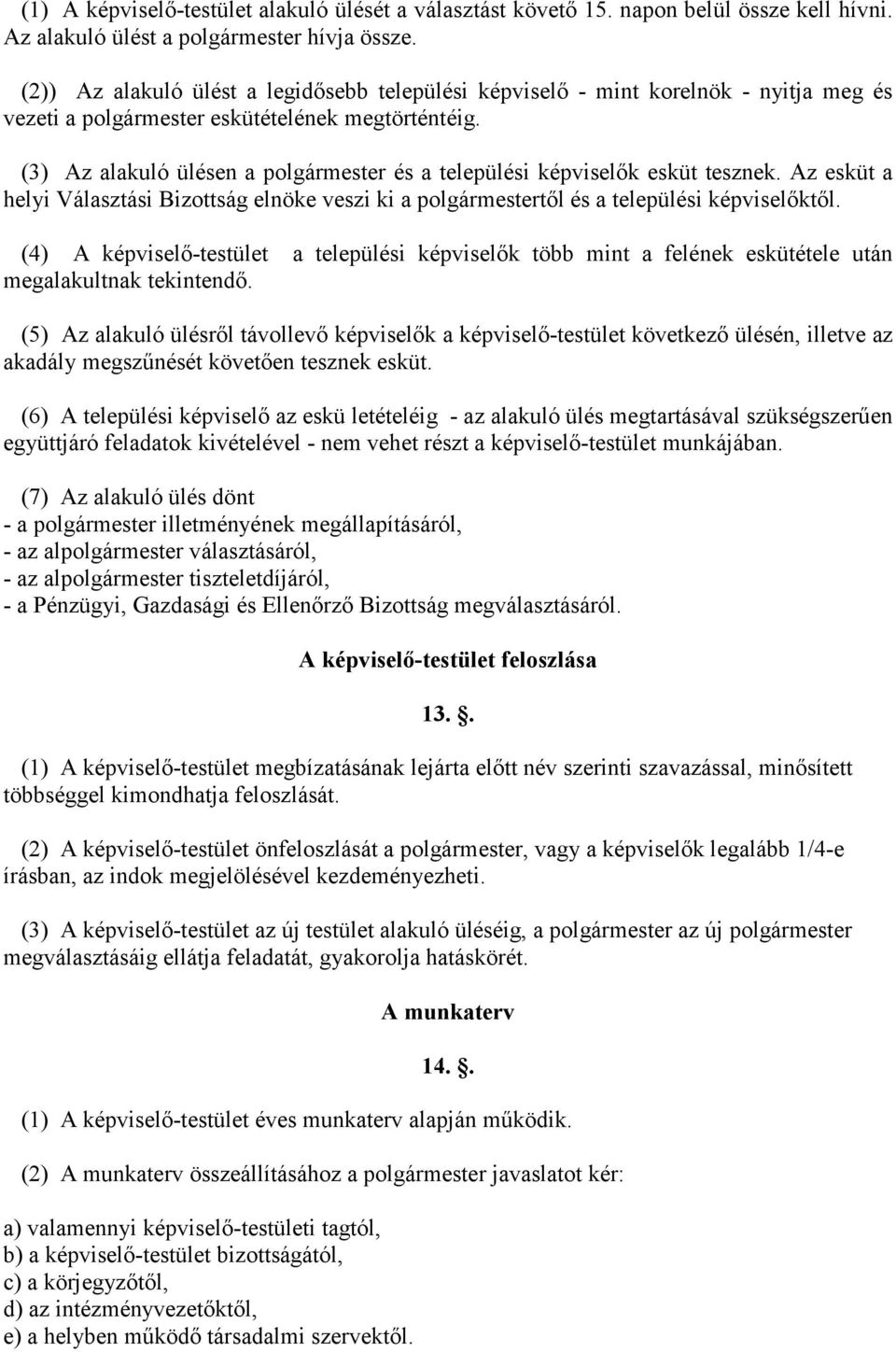 (1) A képviselő-testület alakuló ülését a választást követő 15. napon belül össze kell hívni. Az alakuló ülést a polgármester hívja össze.

(2)) Az alakuló ülést a legidősebb települési képviselő - mint korelnök - nyitja meg és vezeti a polgármester eskütételének megtörténtéig.

(3) Az alakuló ülésen a polgármester és a települési képviselők esküt tesznek. Az esküt a helyi Választási Bizottság elnöke veszi ki a polgármestertől és a települési képviselőktől.

(4) A képviselő-testület a települési képviselők több mint a felének eskütétele után megalakultnak tekintendő.

(5) Az alakuló ülésről távollevő képviselők a képviselő-testület következő ülésén, illetve az akadály megszűnését követően tesznek esküt.

(6) A települési képviselő az eskü letételéig - az alakuló ülés megtartásával szükségszerűen együttjáró feladatok kivételével - nem vehet részt a képviselő-testület munkájában.

(7) Az alakuló ülés dönt
- a polgármester illetményének megállapításáról,
- az alpolgármester választásáról,
- az alpolgármester tiszteletdíjáról,
- a Pénzügyi, Gazdasági és Ellenőrző Bizottság megválasztásáról.

A képviselő-testület feloszlása

13. .

(1) A képviselő-testület megbízatásának lejárta előtt név szerinti szavazással, minősített többséggel kimondhatja feloszlását.

(2) A képviselő-testület önfeloszlását a polgármester, vagy a képviselők legalább 1/4-e írásban, az indok megjelölésével kezdeményezheti.

(3) A képviselő-testület az új testület alakuló üléséig, a polgármester az új polgármester megválasztásáig ellátja feladatát, gyakorolja hatáskörét.

A munkaterv

14. .

(1) A képviselő-testület éves munkaterv alapján működik.

(2) A munkaterv összeállításához a polgármester javaslatot kér:

a) valamennyi képviselő-testületi tagtól,
b) a képviselő-testület bizottságától,
c) a körjegyzőtől,
d) az intézményvezetőktől,
e) a helyben működő társadalmi szervektől.